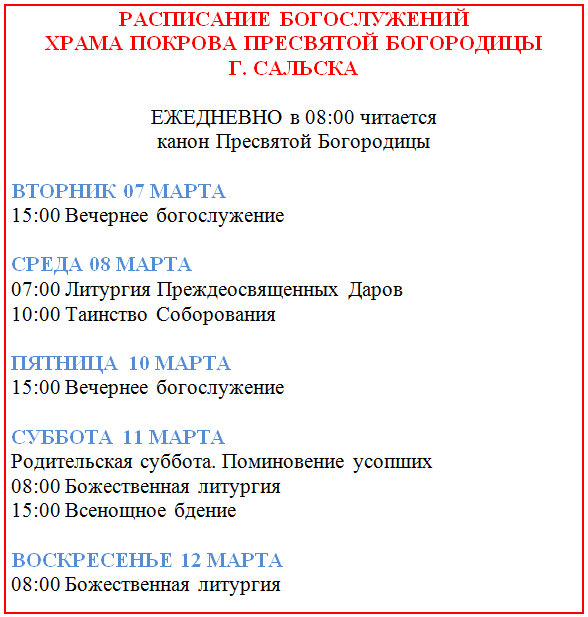 РАСПИСАНИЕ БОГОСЛУЖЕНИЙ
ХРАМА ПОКРОВА ПРЕСВЯТОЙ БОГОРОДИЦЫ
Г. САЛЬСКА

ЕЖЕДНЕВНО в 08:00 читается
канон Пресвятой Богородицы

ВТОРНИК 07 МАРТА
15:00 Вечернее богослужение

СРЕДА 08 МАРТА
07:00 Литургия Преждеосвященных Даров
10:00 Таинство Соборования

ПЯТНИЦА 10 МАРТА
15:00 Вечернее богослужение

СУББОТА 11 МАРТА
Родительская суббота. Поминовение усопших
08:00 Божественная литургия
15:00 Всенощное бдение

ВОСКРЕСЕНЬЕ 12 МАРТА
08:00 Божественная литургия